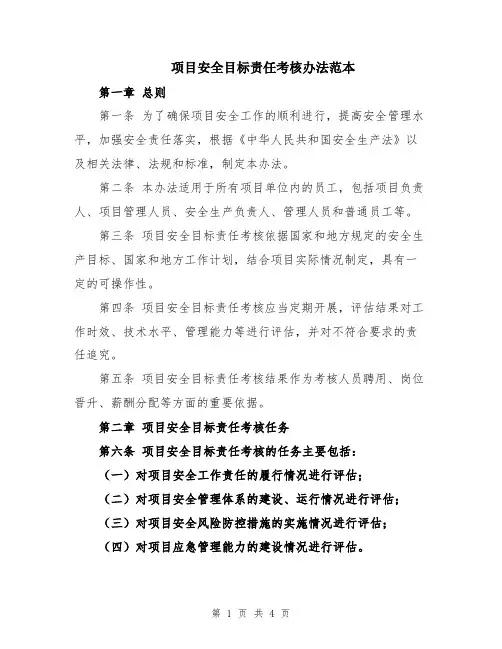 项目安全目标责任考核办法范本

第一章 总则

第一条 为了确保项目安全工作的顺利进行，提高安全管理水平，加强安全责任落实，根据《中华人民共和国安全生产法》以及相关法律、法规和标准，制定本办法。

第二条 本办法适用于所有项目单位内的员工，包括项目负责人、项目管理人员、安全生产负责人、管理人员和普通员工等。

第三条 项目安全目标责任考核依据国家和地方规定的安全生产目标、国家和地方工作计划，结合项目实际情况制定，具有一定的可操作性。

第四条 项目安全目标责任考核应当定期开展，评估结果对工作时效、技术水平、管理能力等进行评估，并对不符合要求的责任追究。

第五条 项目安全目标责任考核结果作为考核人员聘用、岗位晋升、薪酬分配等方面的重要依据。

第二章 项目安全目标责任考核任务

第六条 项目安全目标责任考核的任务主要包括：

（一）对项目安全工作责任的履行情况进行评估；

（二）对项目安全管理体系的建设、运行情况进行评估；

（三）对项目安全风险防控措施的实施情况进行评估；

（四）对项目应急管理能力的建设情况进行评估。

第 1 页 共 4 页